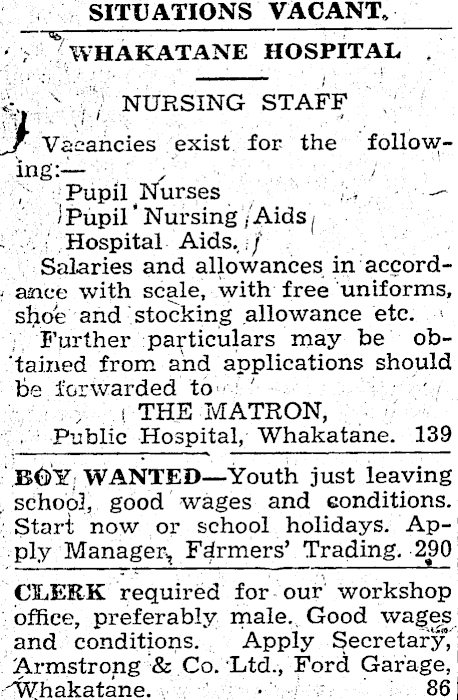 SITUATIONS VACANT.

WHAKATANE HOSPITAL

NURSING STAFF

Vacancies exist for the following:—
Pupil Nurses
Pupil Nursing Aids
Hospital Aids.

Salaries and allowances in accordance with scale, with free uniforms, shoe and stocking allowance etc.

Further particulars may be obtained from and applications should be forwarded to
THE MATRON,
Public Hospital, Whakatane. 139

BOY WANTED—Youth just leaving school, good wages and conditions. Start now or school holidays. Apply Manager, Farmers' Trading. 290

CLERK required for our workshop office, preferably male. Good wages and conditions. Apply Secretary, Armstrong & Co. Ltd., Ford Garage, Whakatane. 86